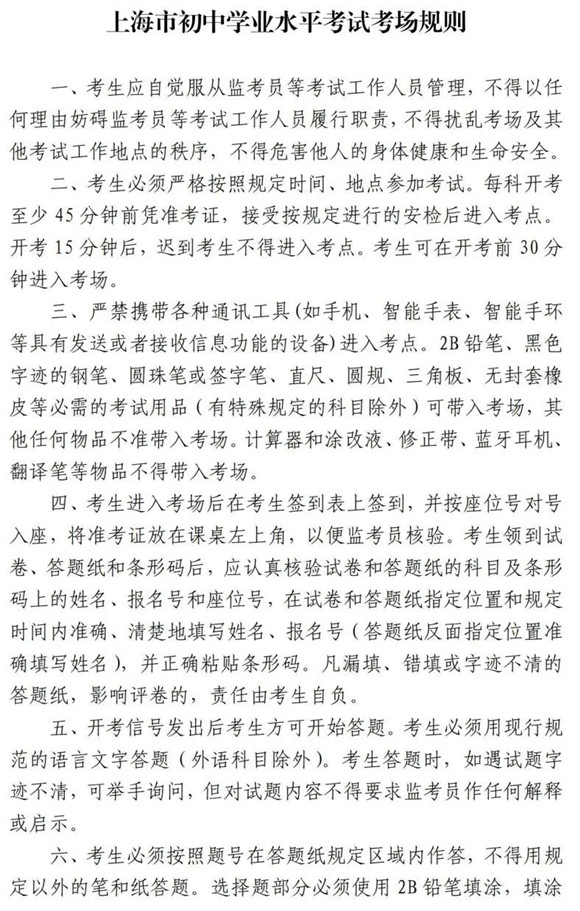 上海市初中学业水平考试考场规则

一、考生应自觉服从监考员等考试工作人员管理，不得以任何理由妨碍监考员等考试工作人员履行职责，不得扰乱考场及其他考试工作地点的秩序，不得危害他人的身体健康和生命安全。

二、考生必须严格按照规定时间、地点参加考试。每科开考至少45分钟前凭准考证，接受按规定进行的安检后进入考点。开考15分钟后，迟到考生不得进入考点。考生可在开考前30分钟进入考场。

三、严禁携带各种通讯工具(如手机、智能手表、智能手环等具有发送或者接收信息功能的设备)进入考点。2B铅笔、黑色字迹的钢笔、圆珠笔或签字笔、直尺、圆规、三角板、无封套橡皮等必需的考试用品（有特殊规定的科目除外）可带入考场，其他任何物品不准带入考场。计算器和涂改液、修正带、蓝牙耳机、翻译笔等物品不得带入考场。

四、考生进入考场后在考生签到表上签到，并按座位号对号入座，将准考证放在课桌左上角，以便监考员核验。考生领到试卷、答题纸和条形码后，应认真核验试卷和答题纸的科目及条形码上的姓名、报名号和座位号，在试卷和答题纸指定位置和规定时间内准确、清楚地填写姓名、报名号（答题纸反面指定位置准确填写姓名），并正确粘贴条形码。凡漏填、错填或字迹不清的答题纸，影响评卷的，责任由考生自负。

五、开考信号发出后考生方可开始答题。考生必须用现行规范的语言文字答题（外语科目除外）。考生答题时，如遇试题字迹不清，可举手询问，但对试题内容不得要求监考员作任何解释或启示。

六、考生必须按照题号在答题纸规定区域内作答，不得用规定以外的笔和纸答题。选择题部分必须使用2B铅笔填涂，填涂